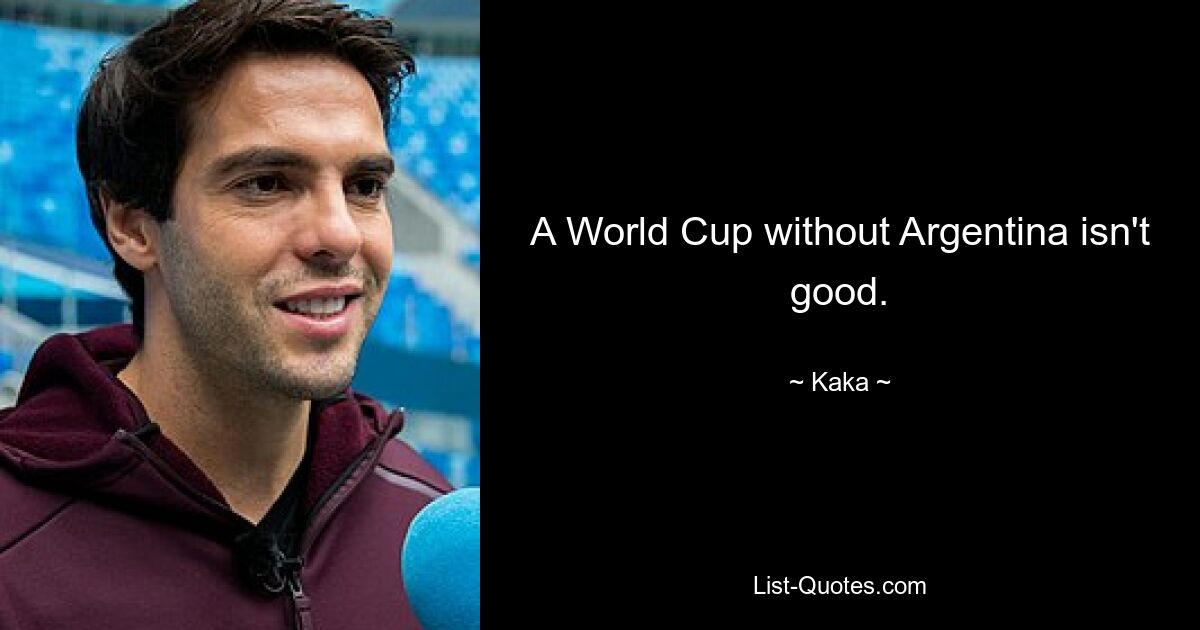 A World Cup without Argentina isn't good.

~ Kaka ~

List-Quotes.com